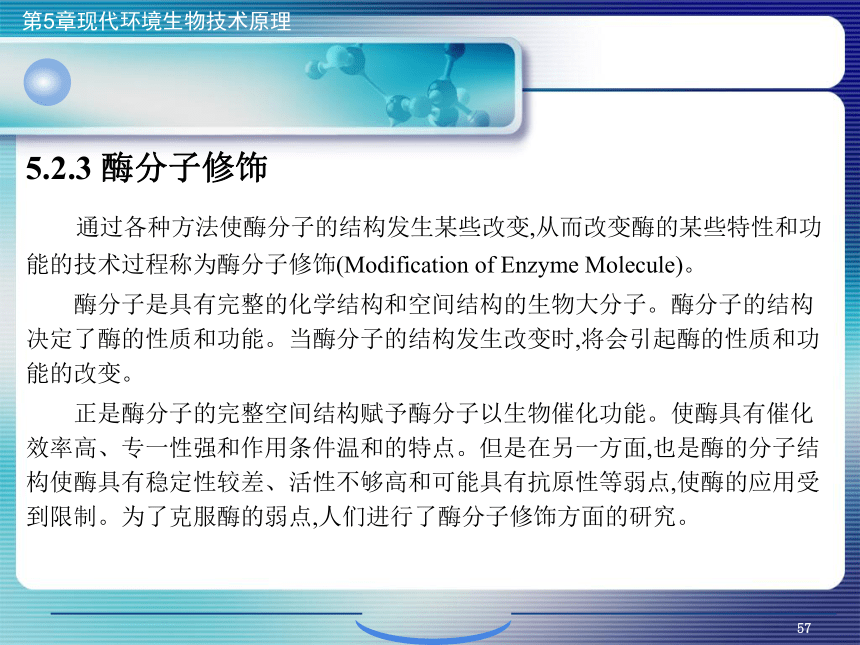 第5章现代环境生物技术原理

5.2.3 酶分子修饰

通过各种方法使酶分子的结构发生某些改变,从而改变酶的某些特性和功能的技术过程称为酶分子修饰(Modification of Enzyme Molecule)。

酶分子是具有完整的化学结构和空间结构的生物大分子。酶分子的结构决定了酶的性质和功能。当酶分子的结构发生改变时,将会引起酶的性质和功能的改变。

正是酶分子的完整空间结构赋予酶分子以生物催化功能。使酶具有催化效率高、专一性强和作用条件温和的特点。但是在另一方面,也是酶的分子结构使酶具有稳定性较差、活性不够高和可能具有抗原性等弱点,使酶的应用受到限制。为了克服酶的弱点,人们进行了酶分子修饰方面的研究。

57